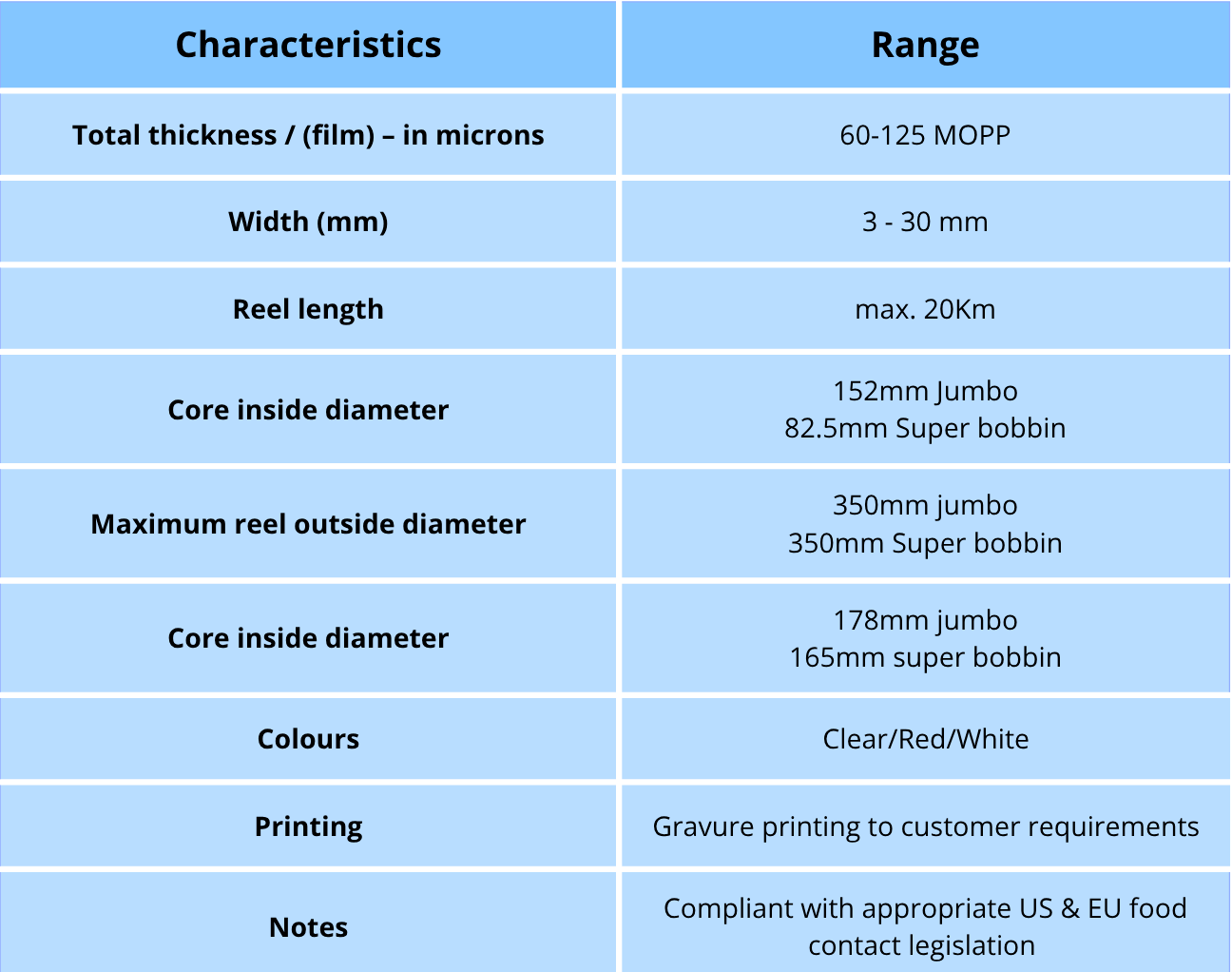 | Characteristics | Range |
|---|---|
| Total thickness / (film) – in microns | 60-125 MOPP |
| Width (mm) | 3 - 30 mm |
| Reel length | max. 20Km |
| Core inside diameter | 152mm Jumbo 82.5mm Super bobbin |
| Maximum reel outside diameter | 350mm jumbo 350mm Super bobbin |
| Core inside diameter | 178mm jumbo 165mm super bobbin |
| Colours | Clear/Red/White |
| Printing | Gravure printing to customer requirements |
| Notes | Compliant with appropriate US & EU food contact legislation |